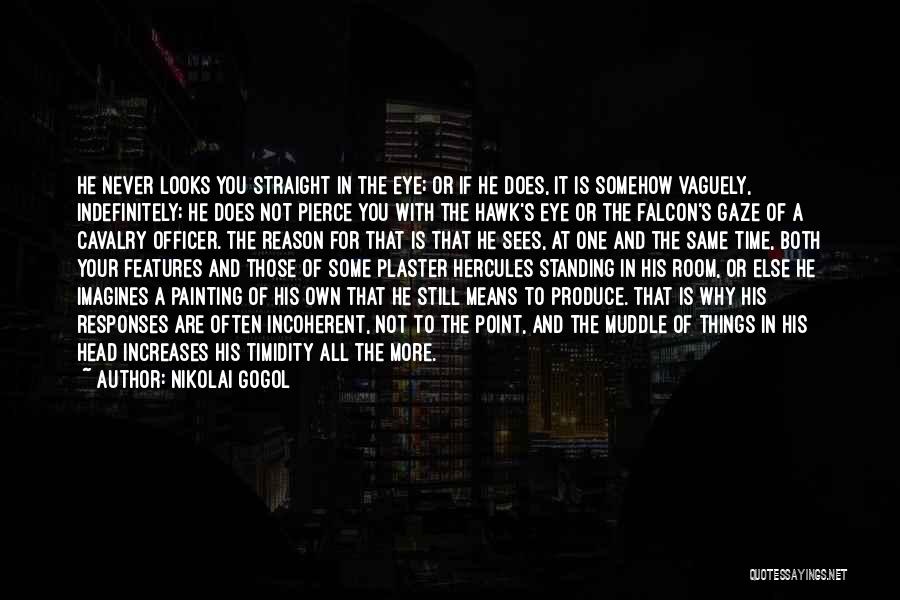 HE NEVER LOOKS YOU STRAIGHT IN THE EYE; OR IF HE DOES, IT IS SOMEHOW VAGUELY, INDEFINITELY; HE DOES NOT PIERCE YOU WITH THE HAWK'S EYE OR THE FALCON'S GAZE OF A CAVALRY OFFICER. THE REASON FOR THAT IS THAT HE SEES, AT ONE AND THE SAME TIME, BOTH YOUR FEATURES AND THOSE OF SOME PLASTER HERCULES STANDING IN HIS ROOM, OR ELSE HE IMAGINES A PAINTING OF HIS OWN THAT HE STILL MEANS TO PRODUCE. THAT IS WHY HIS RESPONSES ARE OFTEN INCOHERENT, NOT TO THE POINT, AND THE MUDDLE OF THINGS IN HIS HEAD INCREASES HIS TIMIDITY ALL THE MORE.
~ AUTHOR: NIKOLAI GOGOL

QUOTESSAYINGS.NET